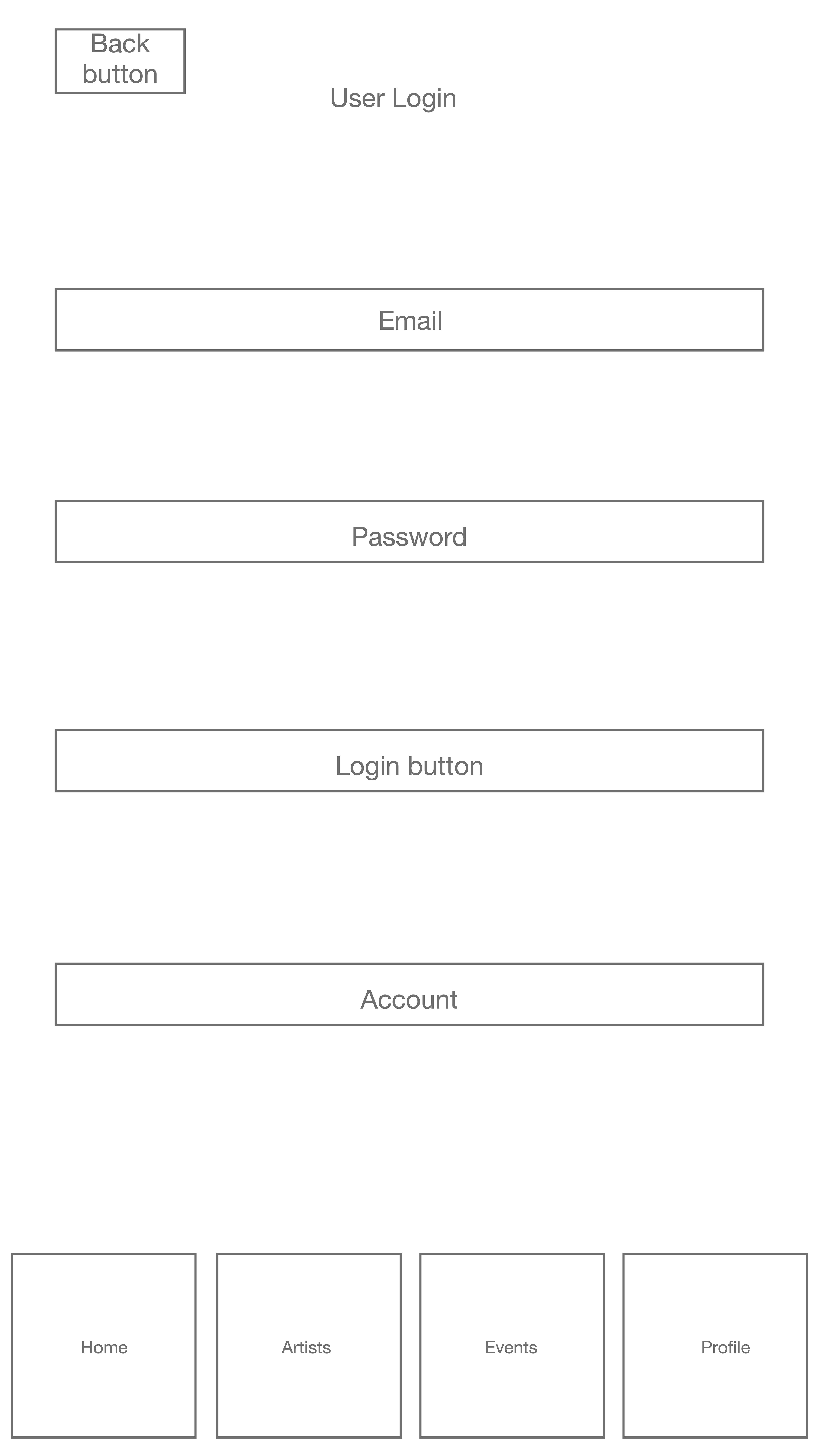 Back button

User Login

Email

Password

Login button

Account

Home

Artists

Events

Profile